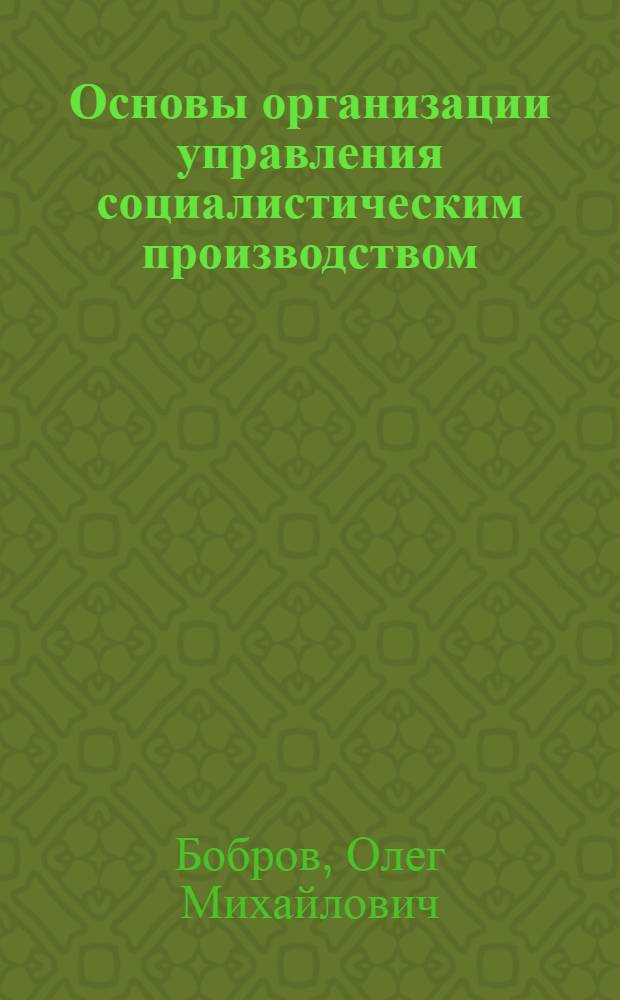 Основы организации управления социалистическим производством

Бобров, Олег Михайлович